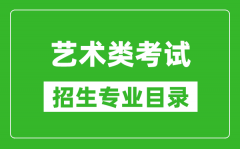 艺术类考试

招生专业目录